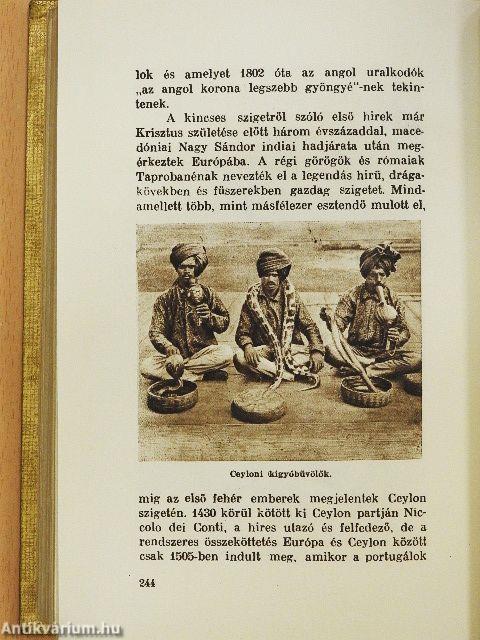 lok és amelyet 1802 óta az angol uralkodók „az angol korona legszebb gyöngyé"-nek tekintenek.

A kincses szigetről szóló első hirek már Krisztus születése előtt három évszázaddal, macedóniai Nagy Sándor indiai hadjárata után megérkeztek Európába. A régi görögök és rómaiak Taprobanénak nevezték el a legendás hirü, drágakövekben és füszerekben gazdag szigetet. Mindamellett több, mint másfélezer esztendő mulott el,

Ceyloni kigyóbüvölők.

mig az első fehér emberek megjelentek Ceylon szigetén. 1430 körül kötött ki Ceylon partján Niccolo dei Conti, a hires utazó és felfedező, de a rendszeres összeköttetés Európa és Ceylon között csak 1505-ben indult meg, amikor a portugálok

244

Antikvárium.hu